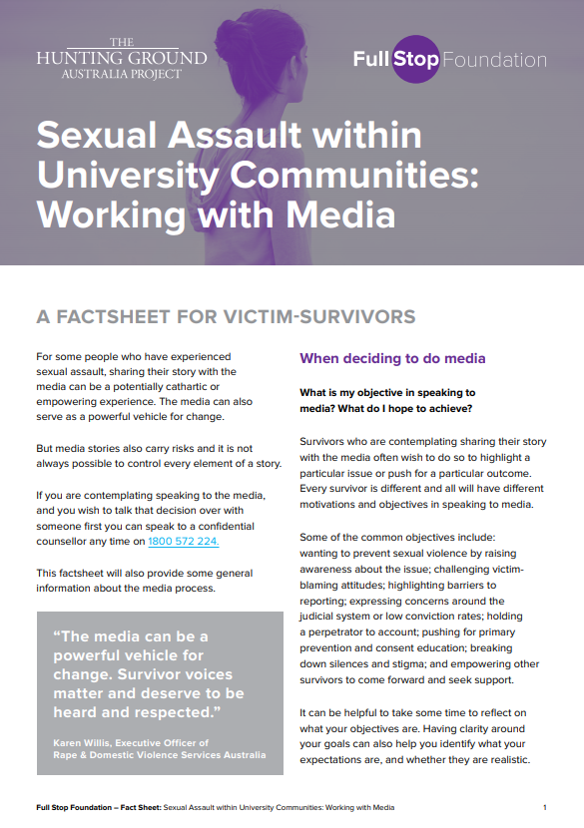 THE HUNTING GROUND AUSTRALIA PROJECT

Full Stop Foundation

Sexual Assault within University Communities: Working with Media

A FACTSHEET FOR VICTIM-SURVIVORS

For some people who have experienced sexual assault, sharing their story with the media can be a potentially cathartic or empowering experience. The media can also serve as a powerful vehicle for change.

But media stories also carry risks and it is not always possible to control every element of a story.

If you are contemplating speaking to the media, and you wish to talk that decision over with someone first you can speak to a confidential counsellor any time on 1800 572 224.

This factsheet will also provide some general information about the media process.

"The media can be a powerful vehicle for change. Survivor voices matter and deserve to be heard and respected."

Karen Willis, Executive Officer of Rape & Domestic Violence Services Australia

When deciding to do media

What is my objective in speaking to media? What do I hope to achieve?

Survivors who are contemplating sharing their story with the media often wish to do so to highlight a particular issue or push for a particular outcome. Every survivor is different and all will have different motivations and objectives in speaking to media.

Some of the common objectives include: wanting to prevent sexual violence by raising awareness about the issue; challenging victim-blaming attitudes; highlighting barriers to reporting; expressing concerns around the judicial system or low conviction rates; holding a perpetrator to account; pushing for primary prevention and consent education; breaking down silences and stigma; and empowering other survivors to come forward and seek support.

It can be helpful to take some time to reflect on what your objectives are. Having clarity around your goals can also help you identify what your expectations are, and whether they are realistic.

Full Stop Foundation – Fact Sheet: Sexual Assault within University Communities: Working with Media 1